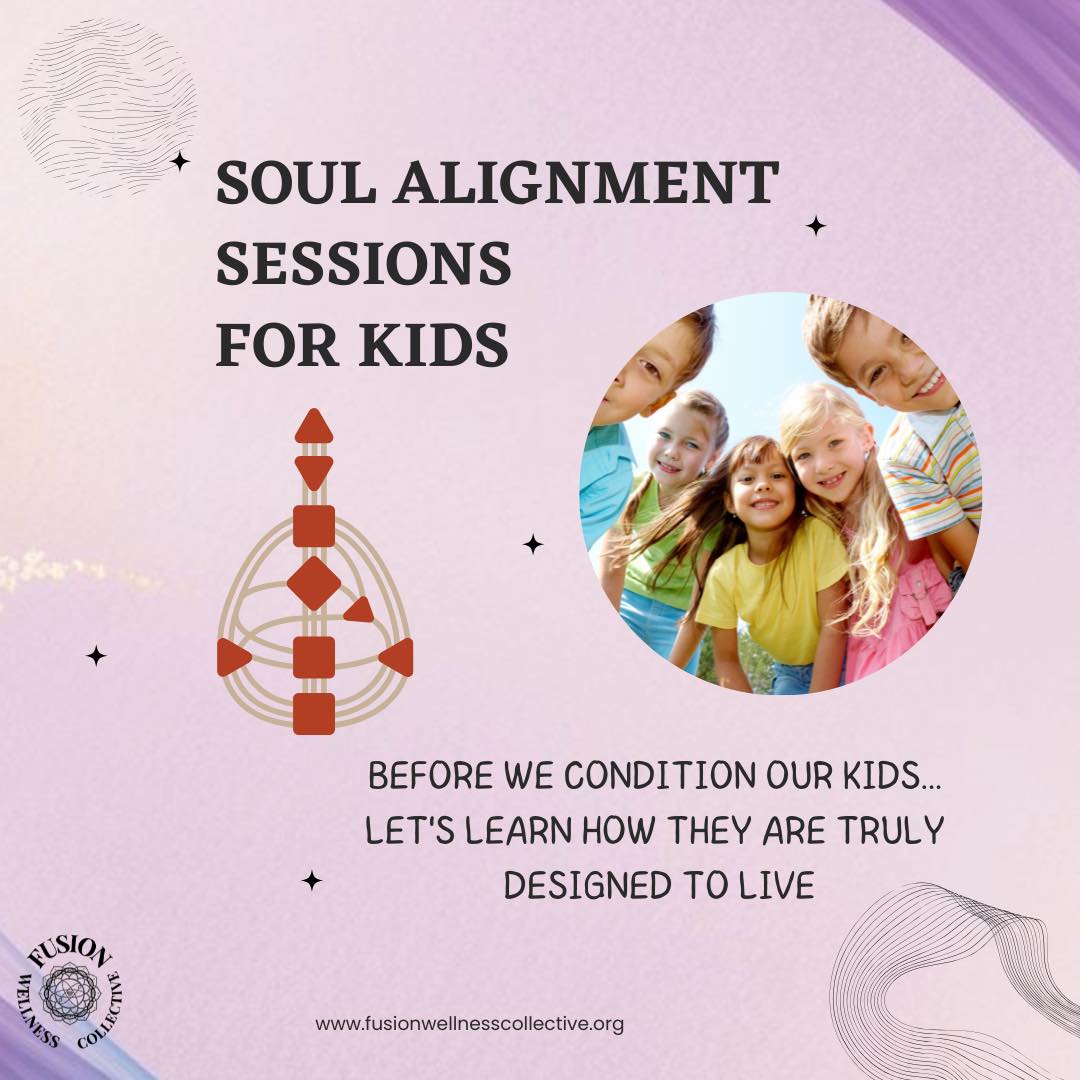 SOUL ALIGNMENT SESSIONS FOR KIDS

BEFORE WE CONDITION OUR KIDS... LET'S LEARN HOW THEY ARE TRULY DESIGNED TO LIVE

FUSION WELLNESS COLLECTIVE

www.fusionwellnesscollective.org